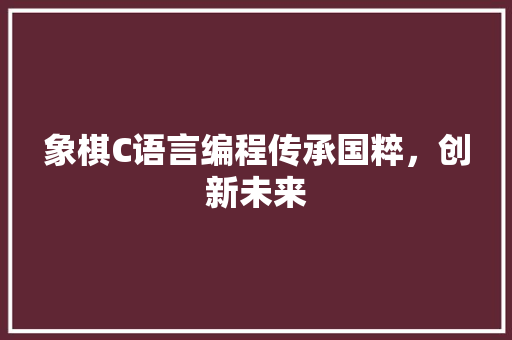 象棋C语言编程传承国粹，创新未来